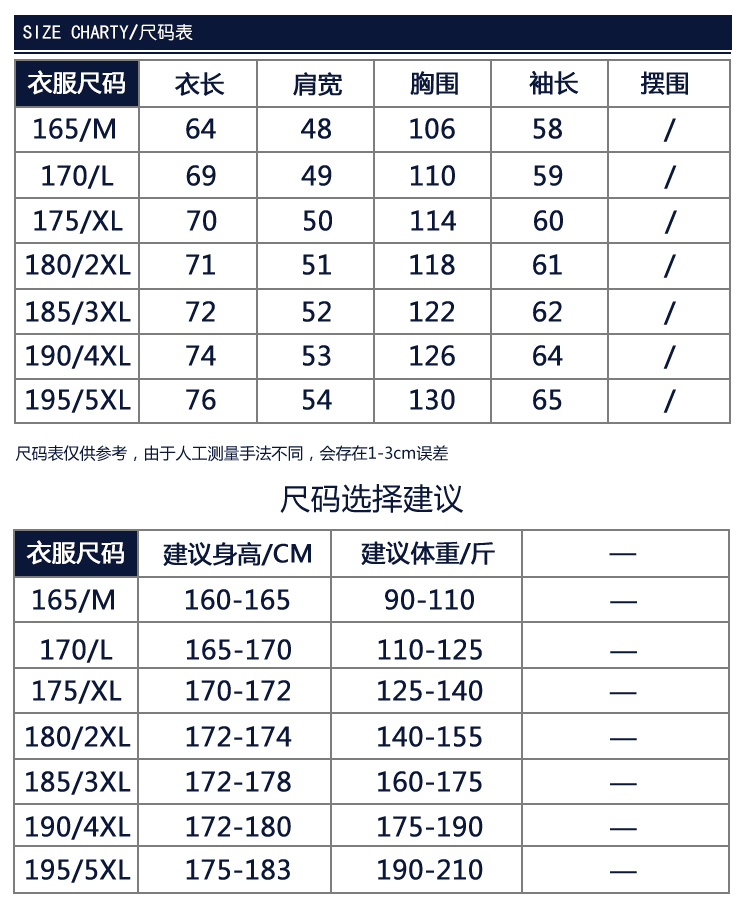 SIZE CHARTY/尺码表

| 衣服尺码 | 衣长 | 肩宽 | 胸围 | 袖长 | 摆围 |
|---|---|---|---|---|---|
| 165/M | 64 | 48 | 106 | 58 | / |
| 170/L | 69 | 49 | 110 | 59 | / |
| 175/XL | 70 | 50 | 114 | 60 | / |
| 180/2XL | 71 | 51 | 118 | 61 | / |
| 185/3XL | 72 | 52 | 122 | 62 | / |
| 190/4XL | 74 | 53 | 126 | 64 | / |
| 195/5XL | 76 | 54 | 130 | 65 | / |

尺码表仅供参考，由于人工测量手法不同，会存在1-3cm误差

尺码选择建议

| 衣服尺码 | 建议身高/CM | 建议体重/斤 | — |
|---|---|---|---|
| 165/M | 160-165 | 90-110 | — |
| 170/L | 165-170 | 110-125 | — |
| 175/XL | 170-172 | 125-140 | — |
| 180/2XL | 172-174 | 140-155 | — |
| 185/3XL | 172-178 | 160-175 | — |
| 190/4XL | 172-180 | 175-190 | — |
| 195/5XL | 175-183 | 190-210 | — |